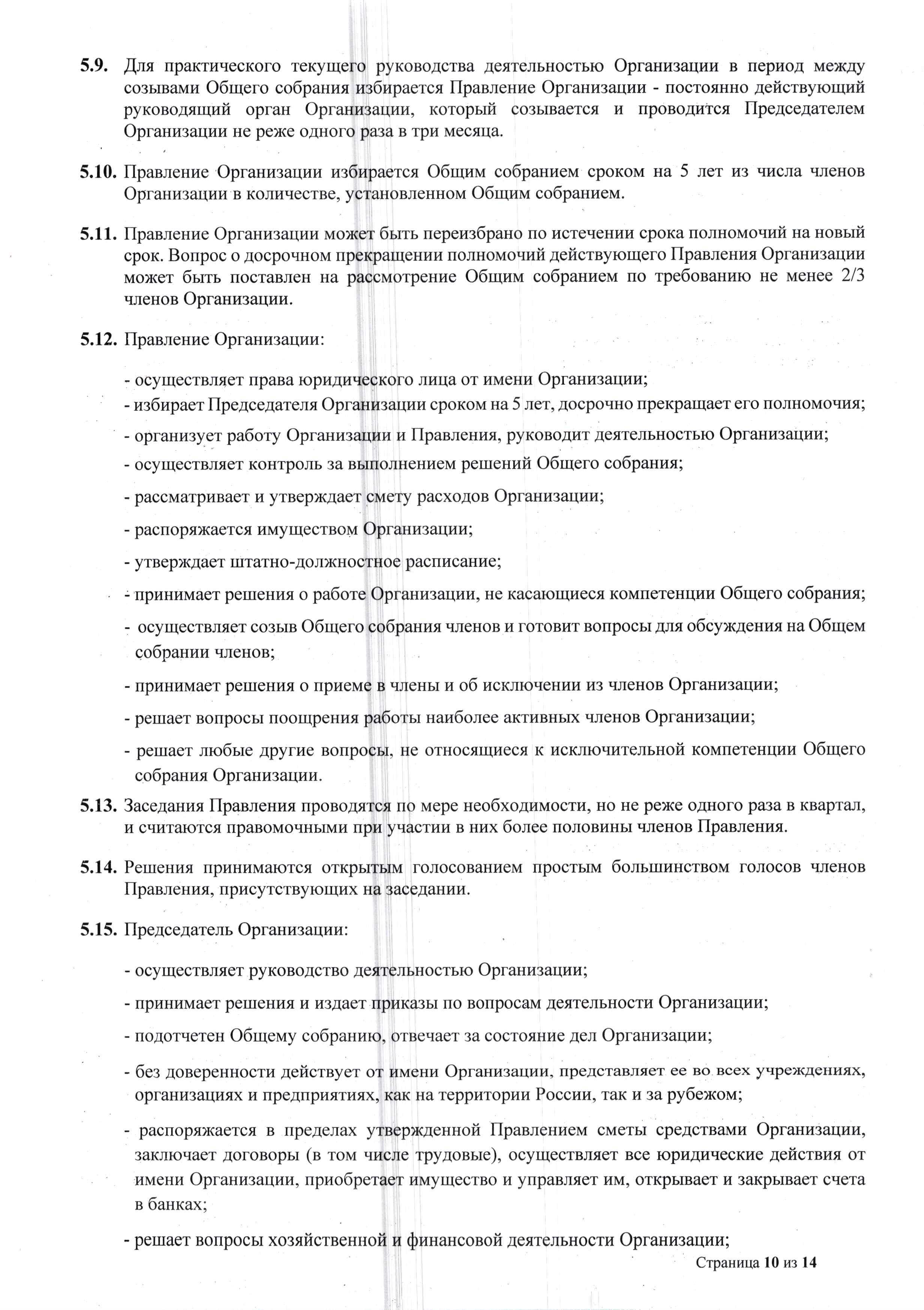 5.9. Для практического текущего руководства деятельностью Организации в период между созывами Общего собрания избирается Правление Организации - постоянно действующий руководящий орган Организации, который созывается и проводится Председателем Организации не реже одного раза в три месяца.

5.10. Правление Организации избирается Общим собранием сроком на 5 лет из числа членов Организации в количестве, установленном Общим собранием.

5.11. Правление Организации может быть переизбрано по истечении срока полномочий на новый срок. Вопрос о досрочном прекращении полномочий действующего Правления Организации может быть поставлен на рассмотрение Общим собранием по требованию не менее 2/3 членов Организации.

5.12. Правление Организации:

- осуществляет права юридического лица от имени Организации;
- избирает Председателя Организации сроком на 5 лет, досрочно прекращает его полномочия;
- организует работу Организации и Правления, руководит деятельностью Организации;
- осуществляет контроль за выполнением решений Общего собрания;
- рассматривает и утверждает смету расходов Организации;
- распоряжается имуществом Организации;
- утверждает штатно-должностное расписание;
- принимает решения о работе Организации, не касающиеся компетенции Общего собрания;
- осуществляет созыв Общего собрания членов и готовит вопросы для обсуждения на Общем собрании членов;
- принимает решения о приеме в члены и об исключении из членов Организации;
- решает вопросы поощрения работы наиболее активных членов Организации;
- решает любые другие вопросы, не относящиеся к исключительной компетенции Общего собрания Организации.

5.13. Заседания Правления проводятся по мере необходимости, но не реже одного раза в квартал, и считаются правомочными при участии в них более половины членов Правления.

5.14. Решения принимаются открытым голосованием простым большинством голосов членов Правления, присутствующих на заседании.

5.15. Председатель Организации:

- осуществляет руководство деятельностью Организации;
- принимает решения и издает приказы по вопросам деятельности Организации;
- подотчетен Общему собранию, отвечает за состояние дел Организации;
- без доверенности действует от имени Организации, представляет ее во всех учреждениях, организациях и предприятиях, как на территории России, так и за рубежом;
- распоряжается в пределах утвержденной Правлением сметы средствами Организации, заключает договоры (в том числе трудовые), осуществляет все юридические действия от имени Организации, приобретает имущество и управляет им, открывает и закрывает счета в банках;
- решает вопросы хозяйственной и финансовой деятельности Организации;

Страница 10 из 14